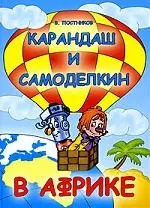 В. ПОСТНИКОВ

КАРАНДАШ И САМОДЕЛКИН

В АФРИКЕ